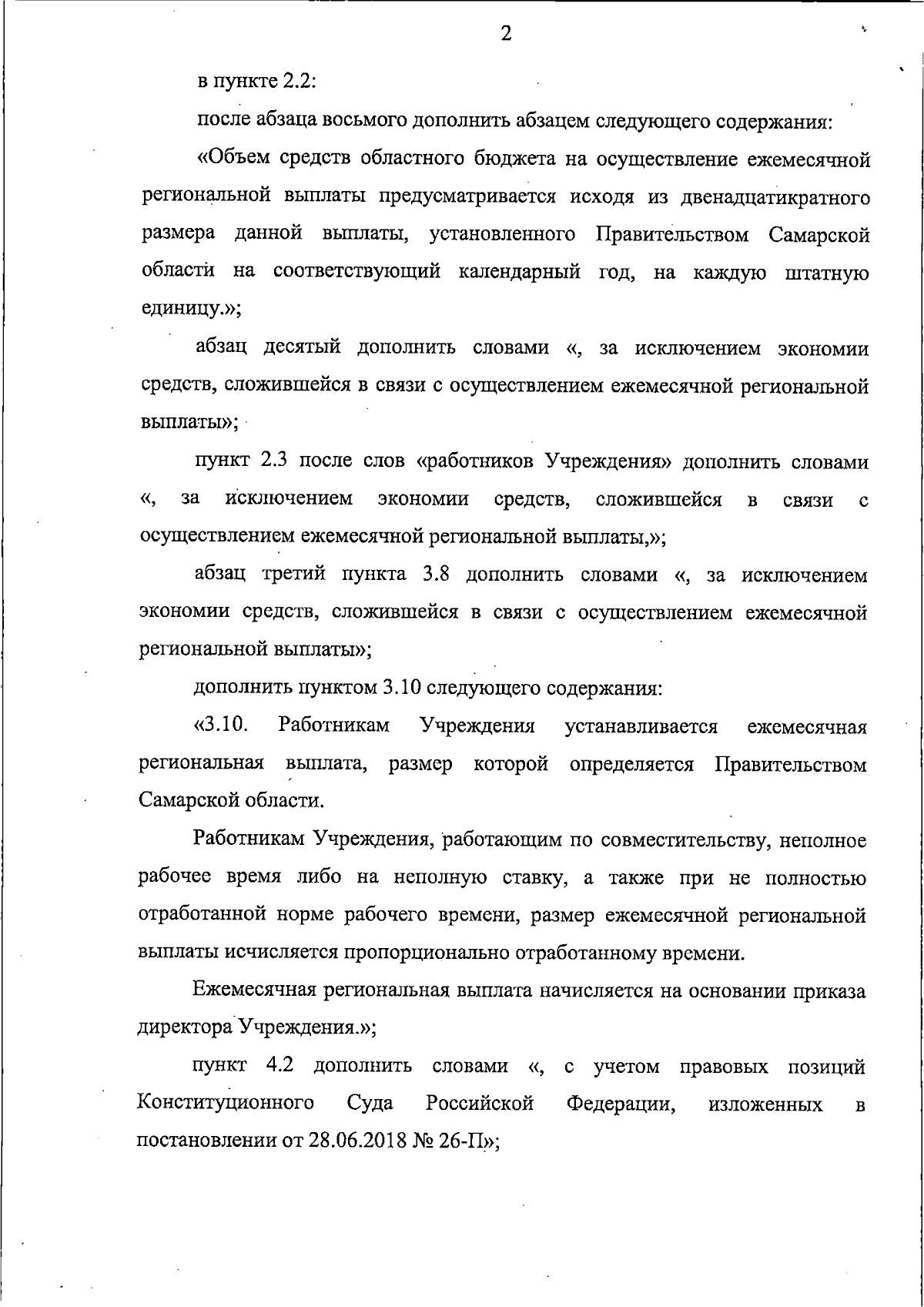 2

в пункте 2.2:

после абзаца восьмого дополнить абзацем следующего содержания:

«Объем средств областного бюджета на осуществление ежемесячной региональной выплаты предусматривается исходя из двенадцатикратного размера данной выплаты, установленного Правительством Самарской области на соответствующий календарный год, на каждую штатную единицу.»;

абзац десятый дополнить словами «, за исключением экономии средств, сложившейся в связи с осуществлением ежемесячной региональной выплаты»;

пункт 2.3 после слов «работников Учреждения» дополнить словами «, за исключением экономии средств, сложившейся в связи с осуществлением ежемесячной региональной выплаты,»;

абзац третий пункта 3.8 дополнить словами «, за исключением экономии средств, сложившейся в связи с осуществлением ежемесячной региональной выплаты»;

дополнить пунктом 3.10 следующего содержания:

«3.10. Работникам Учреждения устанавливается ежемесячная региональная выплата, размер которой определяется Правительством Самарской области.

Работникам Учреждения, работающим по совместительству, неполное рабочее время либо на неполную ставку, а также при не полностью отработанной норме рабочего времени, размер ежемесячной региональной выплаты исчисляется пропорционально отработанному времени.

Ежемесячная региональная выплата начисляется на основании приказа директора Учреждения.»;

пункт 4.2 дополнить словами «, с учетом правовых позиций Конституционного Суда Российской Федерации, изложенных в постановлении от 28.06.2018 № 26-П»;